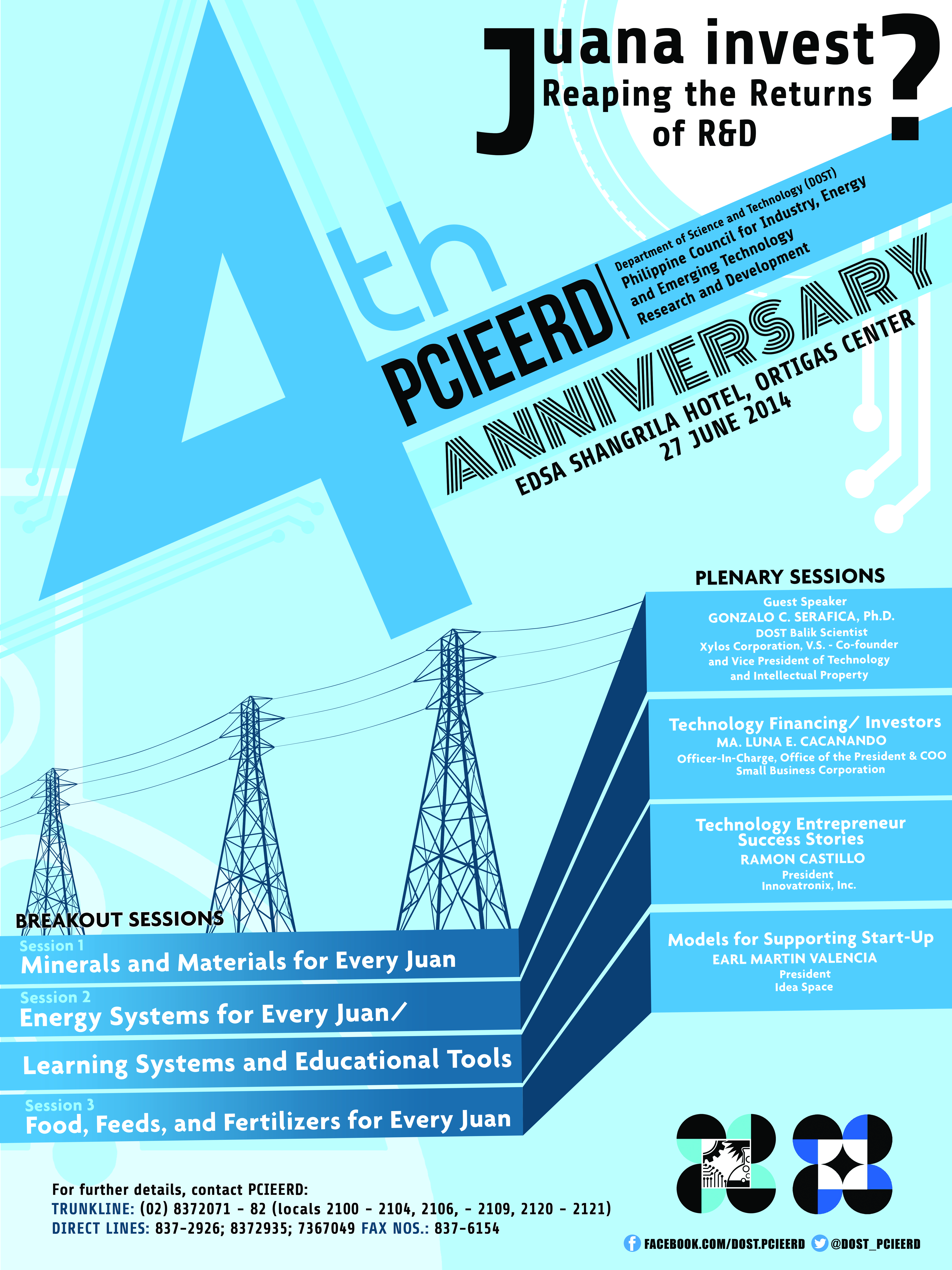 Juana invest?
Reaping the Returns of R&D

4th

PCIEERD
Department of Science and Technology (DOST)
Philippine Council for Industry, Energy and Emerging Technology Research and Development

ANNIVERSARY
EDSA SHANGRILA HOTEL, ORTIGAS CENTER
27 JUNE 2014

PLENARY SESSIONS

Guest Speaker
GONZALO C. SERAFICA, Ph.D.
DOST Balik Scientist
Xylos Corporation, V.S. - Co-founder and Vice President of Technology and Intellectual Property

Technology Financing/ Investors
MA. LUNA E. CACANANDO
Officer-In-Charge, Office of the President & COO
Small Business Corporation

Technology Entrepreneur Success Stories
RAMON CASTILLO
President
Innovatronix, Inc.

Models for Supporting Start-Up
EARL MARTIN VALENCIA
President
Idea Space

BREAKOUT SESSIONS
Session 1
Minerals and Materials for Every Juan
Session 2
Energy Systems for Every Juan/
Learning Systems and Educational Tools
Session 3
Food, Feeds, and Fertilizers for Every Juan

For further details, contact PCIEERD:
TRUNKLINE: (02) 8372071 - 82 (locals 2100 - 2104, 2106, - 2109, 2120 - 2121)
DIRECT LINES: 837-2926; 8372935; 7367049 FAX NOS.: 837-6154

FACEBOOK.COM/DOST.PCIEERD @DOST_PCIEERD